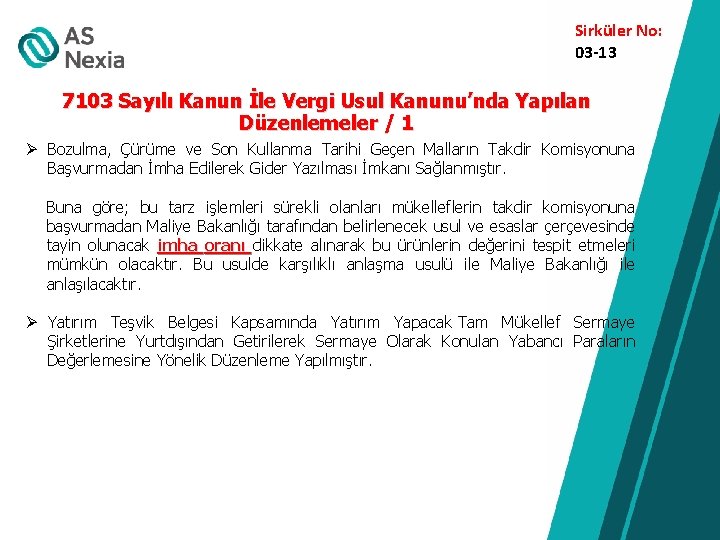 AS
Nexia

Sirküler No:
03-13

7103 Sayılı Kanun İle Vergi Usul Kanunu'nda Yapılan Düzenlemeler / 1

➢ Bozulma, Çürüme ve Son Kullanma Tarihi Geçen Malların Takdir Komisyonuna Başvurmadan İmha Edilerek Gider Yazılması İmkanı Sağlanmıştır.

Buna göre; bu tarz işlemleri sürekli olanları mükelleflerin takdir komisyonuna başvurmadan Maliye Bakanlığı tarafından belirlenecek usul ve esaslar çerçevesinde tayin olunacak imha oranı dikkate alınarak bu ürünlerin değerini tespit etmeleri mümkün olacaktır. Bu usulde karşılıklı anlaşma usulü ile Maliye Bakanlığı ile anlaşılacaktır.

➢ Yatırım Teşvik Belgesi Kapsamında Yatırım Yapacak Tam Mükellef Sermaye Şirketlerine Yurtdışından Getirilerek Sermaye Olarak Konulan Yabancı Paraların Değerlemesine Yönelik Düzenleme Yapılmıştır.